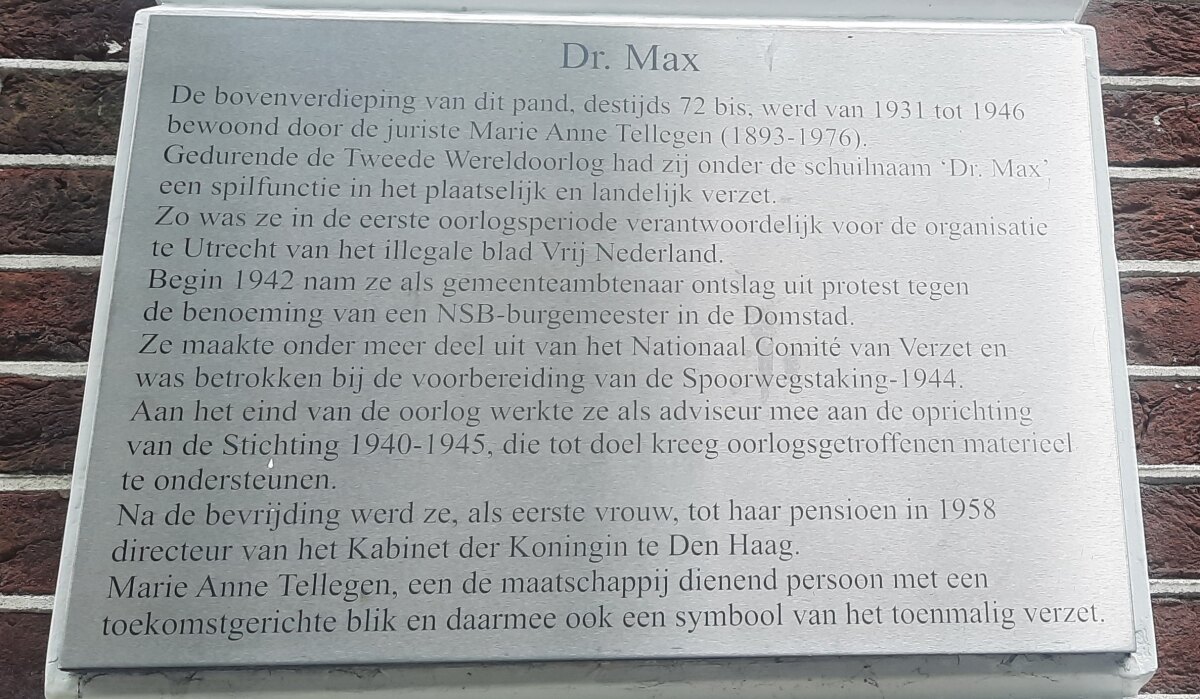 Dr. Max

De bovenverdieping van dit pand, destijds 72 bis, werd van 1931 tot 1946 bewoond door de juriste Marie Anne Tellegen (1893-1976).
Gedurende de Tweede Wereldoorlog had zij onder de schuilnaam 'Dr. Max' een spilfunctie in het plaatselijk en landelijk verzet.
Zo was ze in de eerste oorlogsperiode verantwoordelijk voor de organisatie te Utrecht van het illegale blad Vrij Nederland.
Begin 1942 nam ze als gemeenteambtenaar ontslag uit protest tegen de benoeming van een NSB-burgemeester in de Domstad.
Ze maakte onder meer deel uit van het Nationaal Comité van Verzet en was betrokken bij de voorbereiding van de Spoorwegstaking-1944.
Aan het eind van de oorlog werkte ze als adviseur mee aan de oprichting van de Stichting 1940-1945, die tot doel kreeg oorlogsgetroffenen materieel te ondersteunen.
Na de bevrijding werd ze, als eerste vrouw, tot haar pensioen in 1958 directeur van het Kabinet der Koningin te Den Haag.
Marie Anne Tellegen, een de maatschappij dienend persoon met een toekomstgerichte blik en daarmee ook een symbool van het toenmalig verzet.